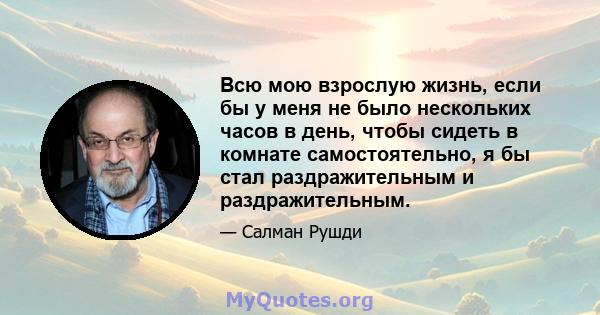 Всю мою взрослую жизнь, если бы у меня не было нескольких часов в день, чтобы сидеть в комнате самостоятельно, я бы стал раздражительным и раздражительным.

— Салман Рушди

MyQuotes.org